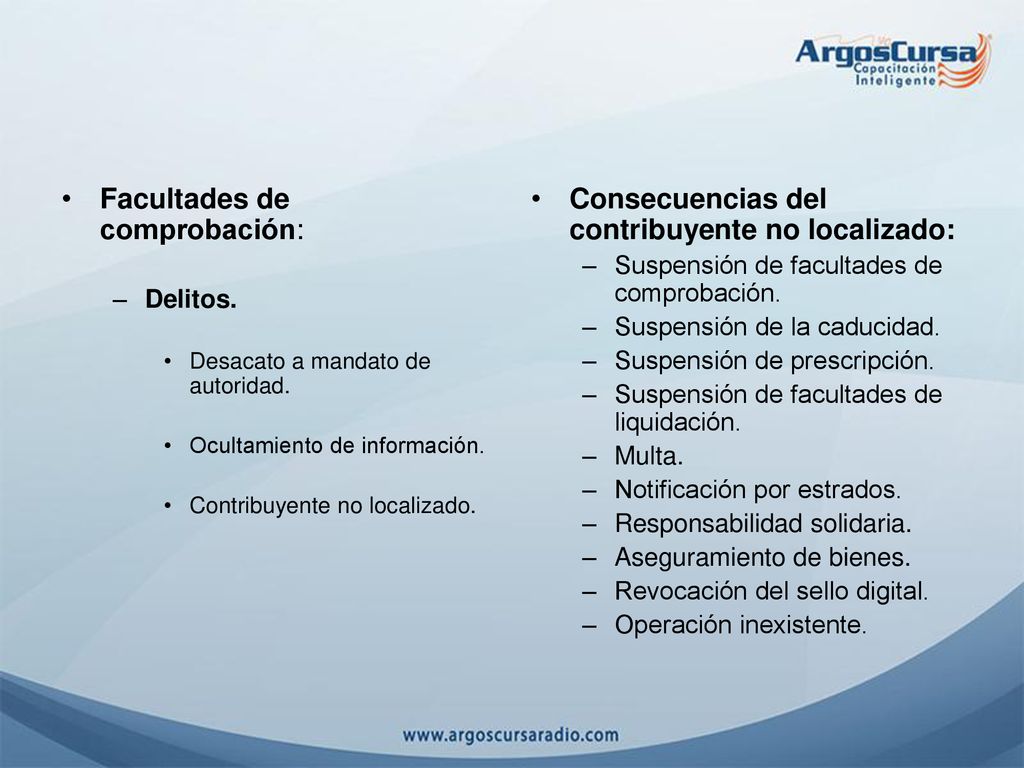 ArgosCursa
Capacitación Inteligente

• Facultades de comprobación:

– Delitos.

• Desacato a mandato de autoridad.

• Ocultamiento de información.

• Contribuyente no localizado.

• Consecuencias del contribuyente no localizado:

– Suspensión de facultades de comprobación.
– Suspensión de la caducidad.
– Suspensión de prescripción.
– Suspensión de facultades de liquidación.
– Multa.
– Notificación por estrados.
– Responsabilidad solidaria.
– Aseguramiento de bienes.
– Revocación del sello digital.
– Operación inexistente.

www.argoscursaradio.com